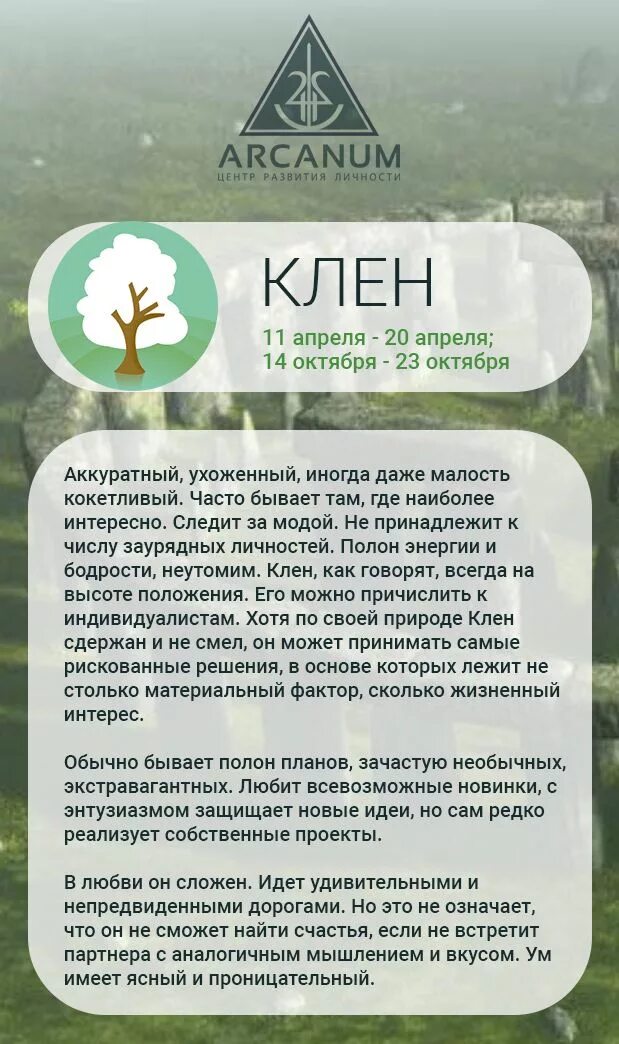 ARCANUM
ЦЕНТР РАЗВИТИЯ ЛИЧНОСТИ

КЛЕН

11 апреля - 20 апреля;
14 октября - 23 октября

Аккуратный, ухоженный, иногда даже малость кокетливый. Часто бывает там, где наиболее интересно. Следит за модой. Не принадлежит к числу заурядных личностей. Полон энергии и бодрости, неутомим. Клен, как говорят, всегда на высоте положения. Его можно причислить к индивидуалистам. Хотя по своей природе Клен сдержан и не смел, он может принимать самые рискованные решения, в основе которых лежит не столько материальный фактор, сколько жизненный интерес.

Обычно бывает полон планов, зачастую необычных, экстравагантных. Любит всевозможные новинки, с энтузиазмом защищает новые идеи, но сам редко реализует собственные проекты.

В любви он сложен. Идет удивительными и непредвиденными дорогами. Но это не означает, что он не сможет найти счастья, если не встретит партнера с аналогичным мышлением и вкусом. Ум имеет ясный и проницательный.